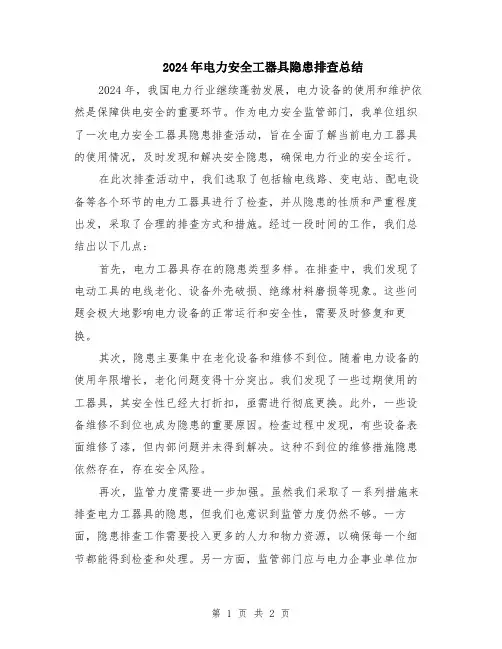 2024年电力安全工器具隐患排查总结

2024年，我国电力行业继续蓬勃发展，电力设备的使用和维护依然是保障供电安全的重要环节。作为电力安全监管部门，我单位组织了一次电力安全工器具隐患排查活动，旨在全面了解当前电力工器具的使用情况，及时发现和解决安全隐患，确保电力行业的安全运行。

在此次排查活动中，我们选取了包括输电线路、变电站、配电设备等各个环节的电力工器具进行了检查，并从隐患的性质和严重程度出发，采取了合理的排查方式和措施。经过一段时间的工作，我们总结出以下几点：

首先，电力工器具存在的隐患类型多样。在排查中，我们发现了电动工具的电线老化、设备外壳破损、绝缘材料磨损等现象。这些问题会极大地影响电力设备的正常运行和安全性，需要及时修复和更换。

其次，隐患主要集中在老化设备和维修不到位。随着电力设备的使用年限增长，老化问题变得十分突出。我们发现了一些过期使用的工器具，其安全性已经大打折扣，亟需进行彻底更换。此外，一些设备维修不到位也成为隐患的重要原因。检查过程中发现，有些设备表面维修了漆，但内部问题并未得到解决。这种不到位的维修措施隐患依然存在，存在安全风险。

再次，监管力度需要进一步加强。虽然我们采取了一系列措施来排查电力工器具的隐患，但我们也意识到监管力度仍然不够。一方面，隐患排查工作需要投入更多的人力和物力资源，以确保每一个细节都能得到检查和处理。另一方面，监管部门应与电力企事业单位加

第 1 页 共 2 页